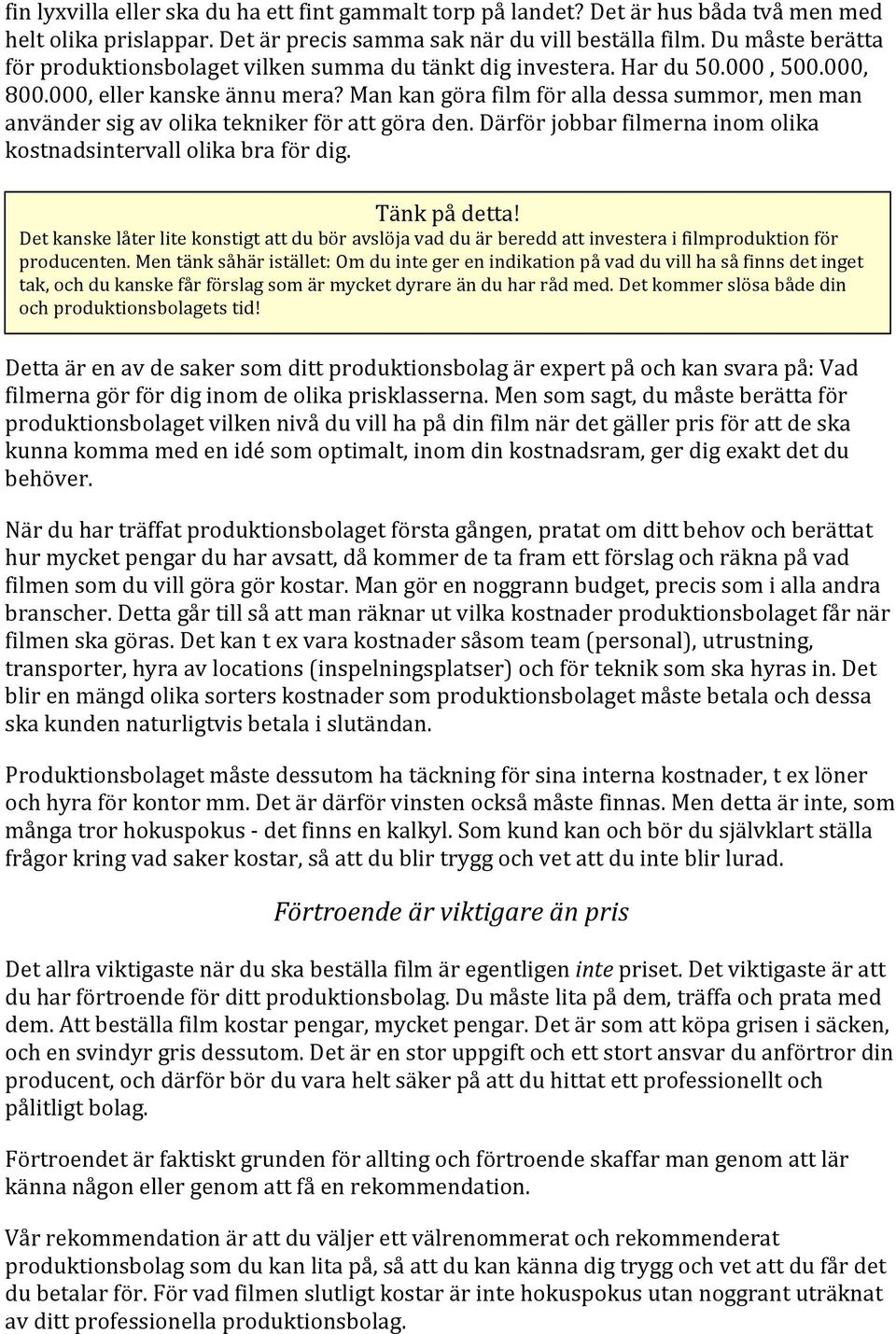 fin lyxvilla eller ska du ha ett fint gammalt torp på landet? Det är hus båda två men med helt olika prislappar. Det är precis samma sak när du vill beställa film. Du måste berätta för produktionsbolaget vilken summa du tänkt dig investera. Har du 50.000 , 500.000, 800.000, eller kanske ännu mera? Man kan göra film för alla dessa summor, men man använder sig av olika tekniker för att göra den. Därför jobbar filmerna inom olika kostnadsintervall olika bra för dig.

Tänk på detta!
Det kanske låter lite konstigt att du bör avslöja vad du är beredd att investera i filmproduktion för producenten. Men tänk såhär istället: Om du inte ger en indikation på vad du vill ha så finns det inget tak, och du kanske får förslag som är mycket dyrare än du har råd med. Det kommer slösa både din och produktionsbolagets tid!

Detta är en av de saker som ditt produktionsbolag är expert på och kan svara på: Vad filmerna gör för dig inom de olika prisklasserna. Men som sagt, du måste berätta för produktionsbolaget vilken nivå du vill ha på din film när det gäller pris för att de ska kunna komma med en idé som optimalt, inom din kostnadsram, ger dig exakt det du behöver.

När du har träffat produktionsbolaget första gången, pratat om ditt behov och berättat hur mycket pengar du har avsatt, då kommer de ta fram ett förslag och räkna på vad filmen som du vill göra gör kostar. Man gör en noggrann budget, precis som i alla andra branscher. Detta går till så att man räknar ut vilka kostnader produktionsbolaget får när filmen ska göras. Det kan t ex vara kostnader såsom team (personal), utrustning, transporter, hyra av locations (inspelningsplatser) och för teknik som ska hyras in. Det blir en mängd olika sorters kostnader som produktionsbolaget måste betala och dessa ska kunden naturligtvis betala i slutändan.

Produktionsbolaget måste dessutom ha täckning för sina interna kostnader, t ex löner och hyra för kontor mm. Det är därför vinsten också måste finnas. Men detta är inte, som många tror hokuspokus - det finns en kalkyl. Som kund kan och bör du självklart ställa frågor kring vad saker kostar, så att du blir trygg och vet att du inte blir lurad.

Förtroende är viktigare än pris

Det allra viktigaste när du ska beställa film är egentligen inte priset. Det viktigaste är att du har förtroende för ditt produktionsbolag. Du måste lita på dem, träffa och prata med dem. Att beställa film kostar pengar, mycket pengar. Det är som att köpa grisen i säcken, och en svindyr gris dessutom. Det är en stor uppgift och ett stort ansvar du anförtror din producent, och därför bör du vara helt säker på att du hittat ett professionellt och pålitligt bolag.

Förtroendet är faktiskt grunden för allting och förtroende skaffar man genom att lär känna någon eller genom att få en rekommendation.

Vår rekommendation är att du väljer ett välrenommerat och rekommenderat produktionsbolag som du kan lita på, så att du kan känna dig trygg och vet att du får det du betalar för. För vad filmen slutligt kostar är inte hokuspokus utan noggrant uträknat av ditt professionella produktionsbolag.